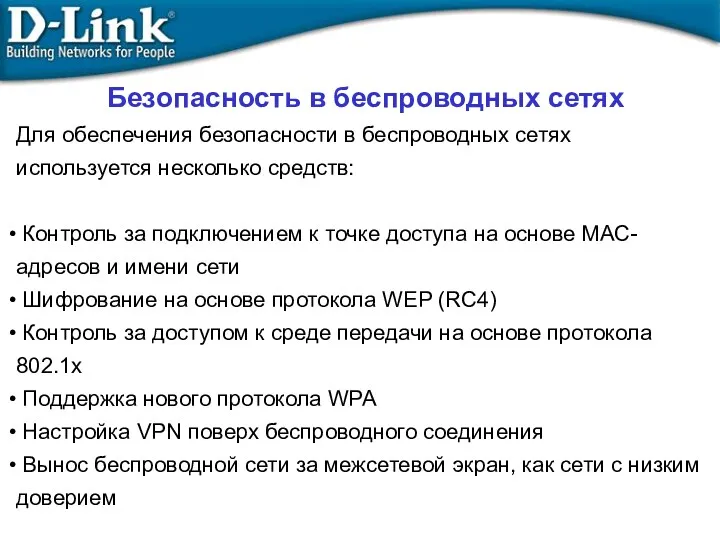 D-Link®
Building Networks for People

Безопасность в беспроводных сетях

Для обеспечения безопасности в беспроводных сетях используется несколько средств:

• Контроль за подключением к точке доступа на основе MAC-адресов и имени сети
• Шифрование на основе протокола WEP (RC4)
• Контроль за доступом к среде передачи на основе протокола 802.1x
• Поддержка нового протокола WPA
• Настройка VPN поверх беспроводного соединения
• Вынос беспроводной сети за межсетевой экран, как сети с низким доверием